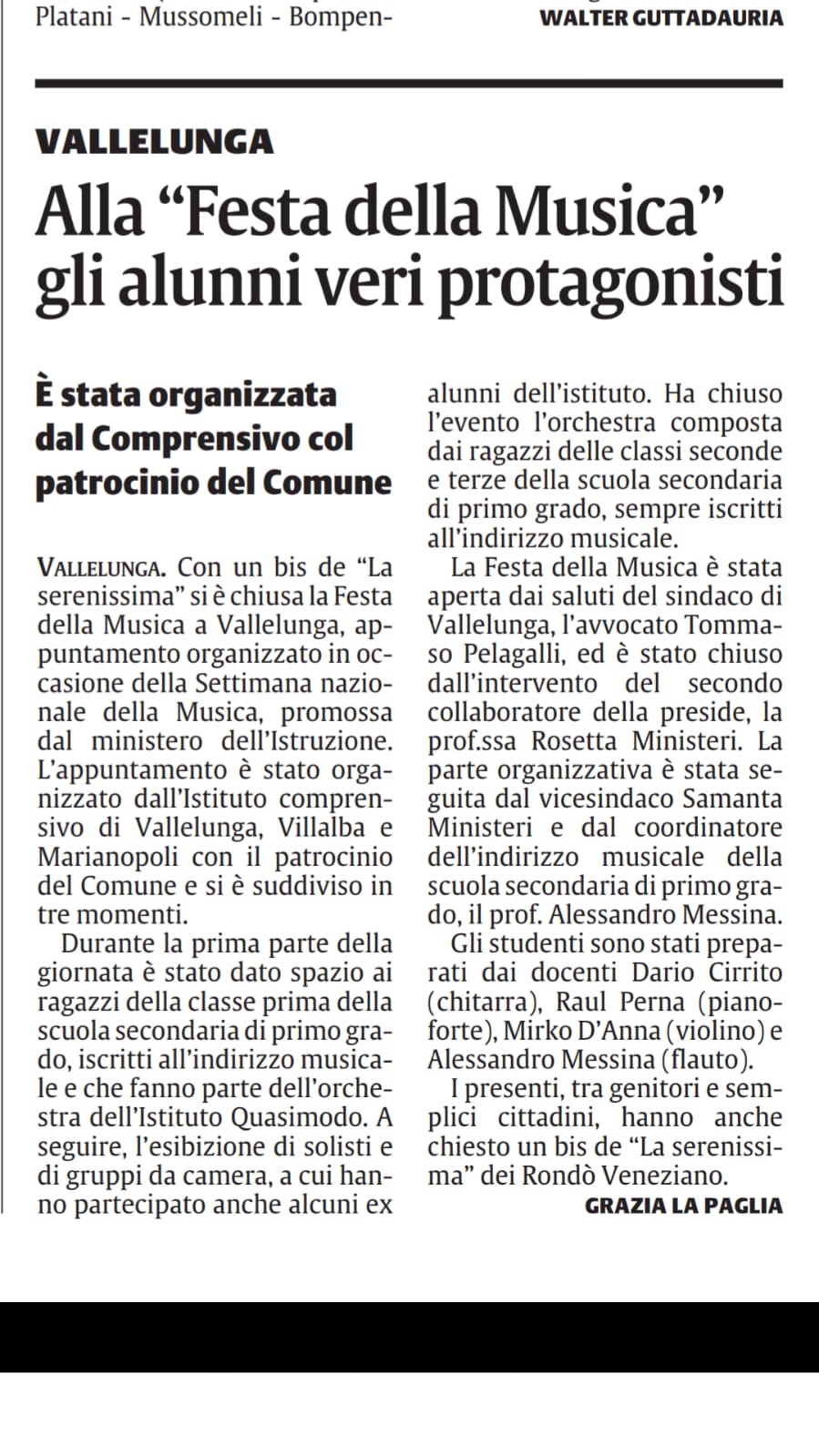 Platani - Mussomeli - Bompen-

WALTER GUTTADAURIA

VALLELUNGA

Alla “Festa della Musica” gli alunni veri protagonisti

È stata organizzata dal Comprensivo col patrocinio del Comune

VALLELUNGA. Con un bis de “La serenissima” si è chiusa la Festa della Musica a Vallelunga, appuntamento organizzato in occasione della Settimana nazionale della Musica, promossa dal ministero dell’Istruzione. L’appuntamento è stato organizzato dall’Istituto comprensivo di Vallelunga, Villalba e Marianopoli con il patrocinio del Comune e si è suddiviso in tre momenti.

Durante la prima parte della giornata è stato dato spazio ai ragazzi della classe prima della scuola secondaria di primo grado, iscritti all’indirizzo musicale e che fanno parte dell’orchestra dell’Istituto Quasimodo. A seguire, l’esibizione di solisti e di gruppi da camera, a cui hanno partecipato anche alcuni ex alunni dell’istituto. Ha chiuso l’evento l’orchestra composta dai ragazzi delle classi seconde e terze della scuola secondaria di primo grado, sempre iscritti all’indirizzo musicale.

La Festa della Musica è stata aperta dai saluti del sindaco di Vallelunga, l’avvocato Tommaso Pelagalli, ed è stato chiuso dall’intervento del secondo collaboratore della preside, la prof.ssa Rosetta Ministeri. La parte organizzativa è stata seguita dal vicesindaco Samanta Ministeri e dal coordinatore dell’indirizzo musicale della scuola secondaria di primo grado, il prof. Alessandro Messina.

Gli studenti sono stati preparati dai docenti Dario Cirrito (chitarra), Raul Perna (pianoforte), Mirko D’Anna (violino) e Alessandro Messina (flauto).

I presenti, tra genitori e semplici cittadini, hanno anche chiesto un bis de “La serenissima” dei Rondò Veneziano.

GRAZIA LA PAGLIA